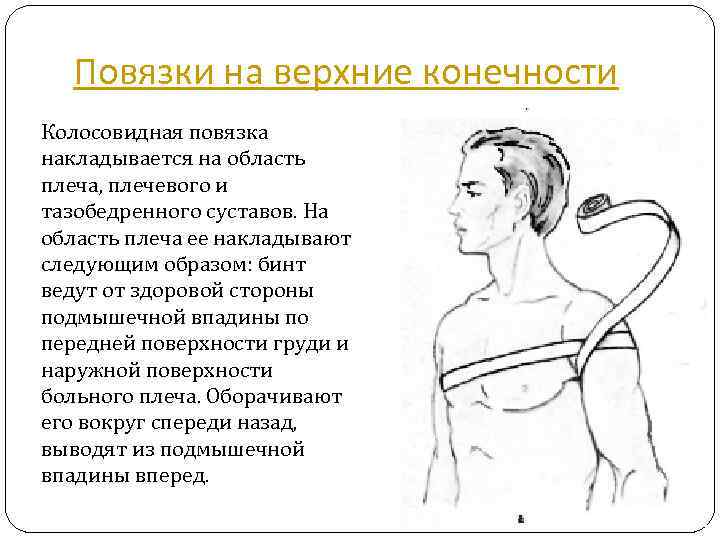 Повязки на верхние конечности

Колосовидная повязка накладывается на область плеча, плечевого и тазобедренного суставов. На область плеча ее накладывают следующим образом: бинт ведут от здоровой стороны подмышечной впадины по передней поверхности груди и наружной поверхности больного плеча. Оборачивают его вокруг спереди назад, выводят из подмышечной впадины вперед.